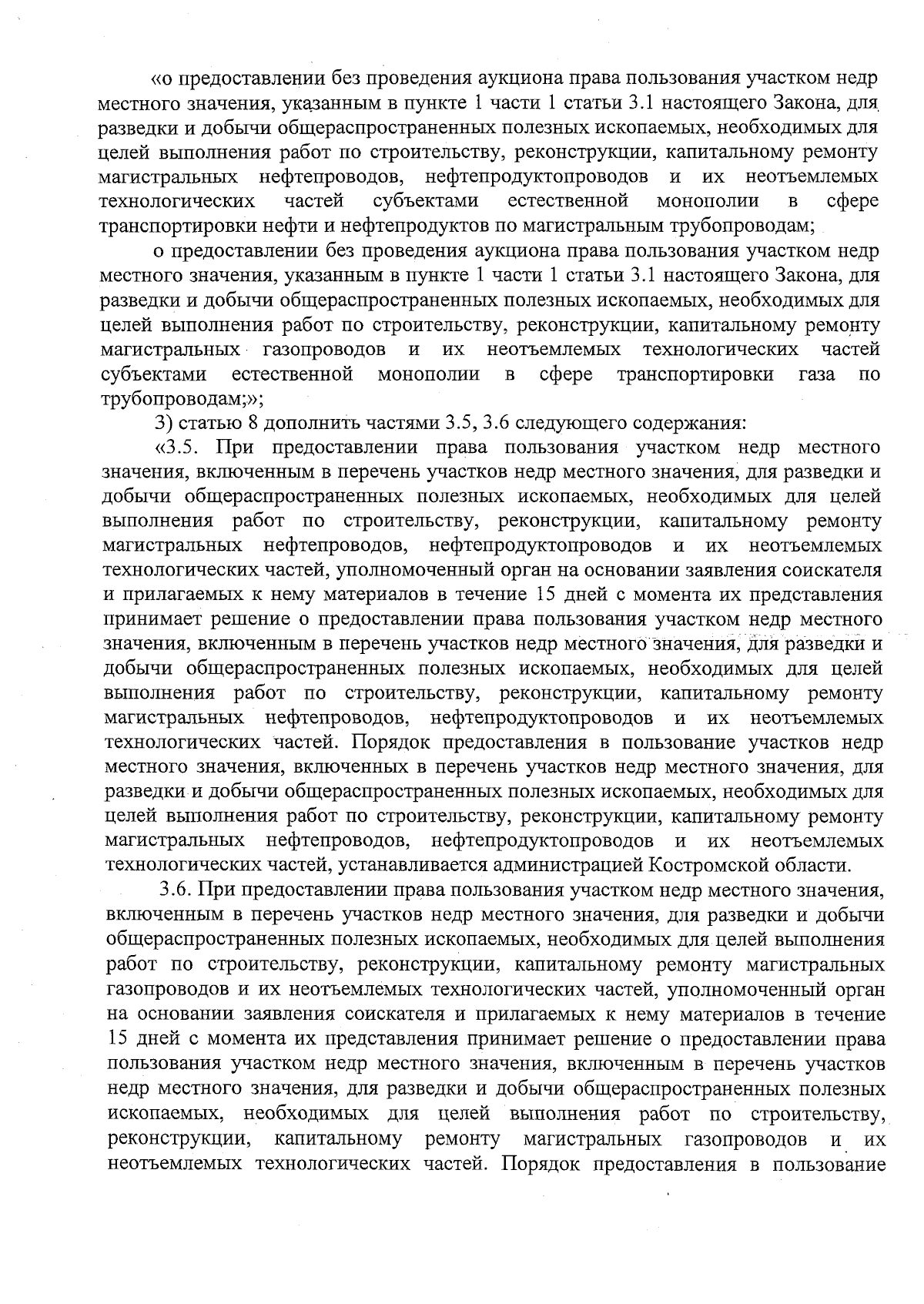 «о предоставлении без проведения аукциона права пользования участком недр местного значения, указанным в пункте 1 части 1 статьи 3.1 настоящего Закона, для разведки и добычи общераспространенных полезных ископаемых, необходимых для целей выполнения работ по строительству, реконструкции, капитальному ремонту магистральных нефтепроводов, нефтепродуктопроводов и их неотъемлемых технологических частей субъектами естественной монополии в сфере транспортировки нефти и нефтепродуктов по магистральным трубопроводам;

о предоставлении без проведения аукциона права пользования участком недр местного значения, указанным в пункте 1 части 1 статьи 3.1 настоящего Закона, для разведки и добычи общераспространенных полезных ископаемых, необходимых для целей выполнения работ по строительству, реконструкции, капитальному ремонту магистральных газопроводов и их неотъемлемых технологических частей субъектами естественной монополии в сфере транспортировки газа по трубопроводам;»;

3) статью 8 дополнить частями 3.5, 3.6 следующего содержания:

«3.5. При предоставлении права пользования участком недр местного значения, включенным в перечень участков недр местного значения, для разведки и добычи общераспространенных полезных ископаемых, необходимых для целей выполнения работ по строительству, реконструкции, капитальному ремонту магистральных нефтепроводов, нефтепродуктопроводов и их неотъемлемых технологических частей, уполномоченный орган на основании заявления соискателя и прилагаемых к нему материалов в течение 15 дней с момента их представления принимает решение о предоставлении права пользования участком недр местного значения, включенным в перечень участков недр местного значения, для разведки и добычи общераспространенных полезных ископаемых, необходимых для целей выполнения работ по строительству, реконструкции, капитальному ремонту магистральных нефтепроводов, нефтепродуктопроводов и их неотъемлемых технологических частей. Порядок предоставления в пользование участков недр местного значения, включенных в перечень участков недр местного значения, для разведки и добычи общераспространенных полезных ископаемых, необходимых для целей выполнения работ по строительству, реконструкции, капитальному ремонту магистральных нефтепроводов, нефтепродуктопроводов и их неотъемлемых технологических частей, устанавливается администрацией Костромской области.

3.6. При предоставлении права пользования участком недр местного значения, включенным в перечень участков недр местного значения, для разведки и добычи общераспространенных полезных ископаемых, необходимых для целей выполнения работ по строительству, реконструкции, капитальному ремонту магистральных газопроводов и их неотъемлемых технологических частей, уполномоченный орган на основании заявления соискателя и прилагаемых к нему материалов в течение 15 дней с момента их представления принимает решение о предоставлении права пользования участком недр местного значения, включенным в перечень участков недр местного значения, для разведки и добычи общераспространенных полезных ископаемых, необходимых для целей выполнения работ по строительству, реконструкции, капитальному ремонту магистральных газопроводов и их неотъемлемых технологических частей. Порядок предоставления в пользование